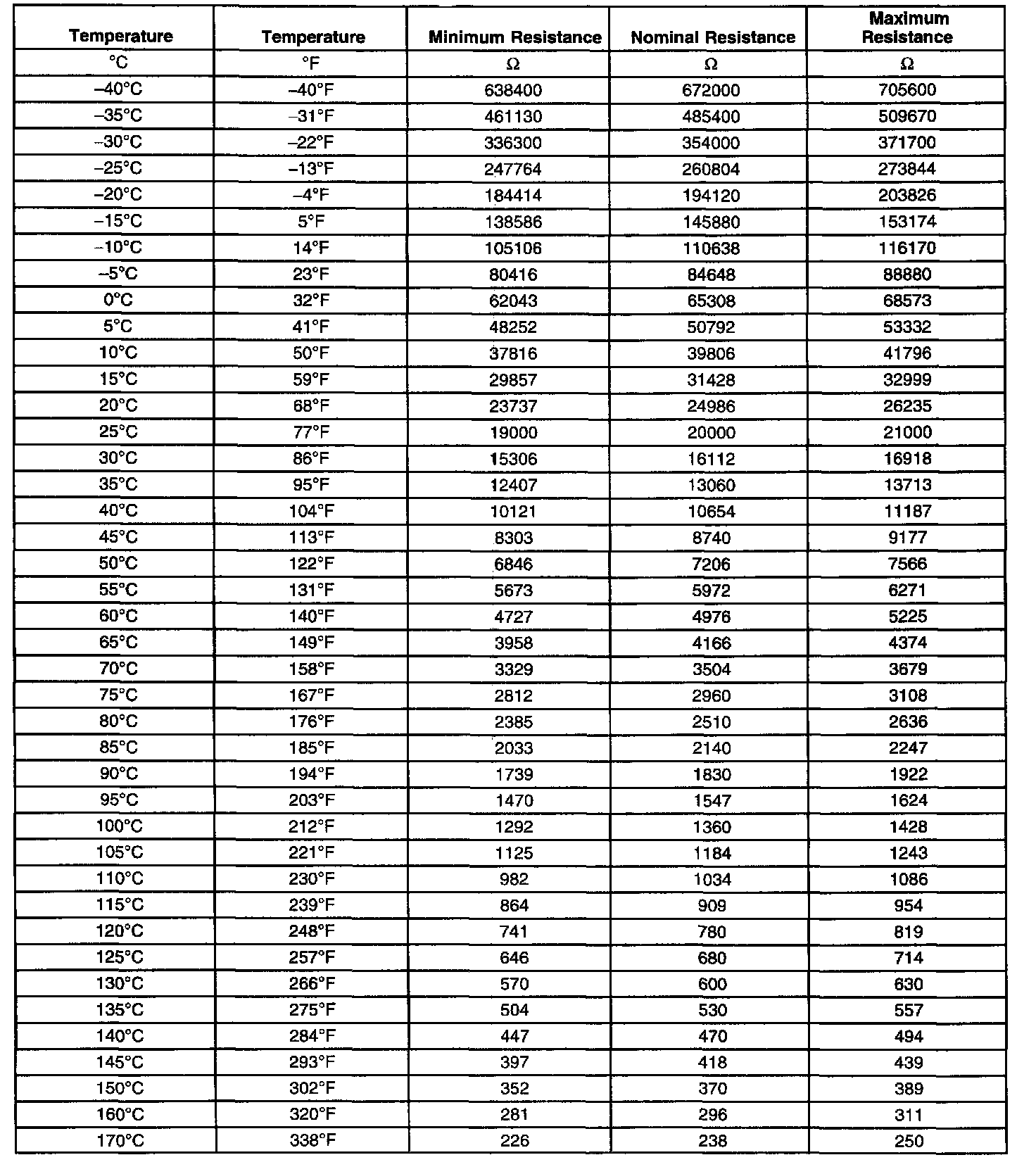 | Temperature | Temperature | Minimum Resistance | Nominal Resistance | Maximum Resistance |
|---|---|---|---|---|
| °C | °F | Ω | Ω | Ω |
| –40°C | –40°F | 638400 | 672000 | 705600 |
| –35°C | –31°F | 461130 | 485400 | 509670 |
| –30°C | –22°F | 336300 | 354000 | 371700 |
| –25°C | –13°F | 247764 | 260804 | 273844 |
| –20°C | –4°F | 184414 | 194120 | 203826 |
| –15°C | 5°F | 138586 | 145880 | 153174 |
| –10°C | 14°F | 105106 | 110638 | 116170 |
| –5°C | 23°F | 80416 | 84648 | 88880 |
| 0°C | 32°F | 62043 | 65308 | 68573 |
| 5°C | 41°F | 48252 | 50792 | 53332 |
| 10°C | 50°F | 37816 | 39806 | 41796 |
| 15°C | 59°F | 29857 | 31428 | 32999 |
| 20°C | 68°F | 23737 | 24986 | 26235 |
| 25°C | 77°F | 19000 | 20000 | 21000 |
| 30°C | 86°F | 15306 | 16112 | 16918 |
| 35°C | 95°F | 12407 | 13060 | 13713 |
| 40°C | 104°F | 10121 | 10654 | 11187 |
| 45°C | 113°F | 8303 | 8740 | 9177 |
| 50°C | 122°F | 6846 | 7206 | 7566 |
| 55°C | 131°F | 5673 | 5972 | 6271 |
| 60°C | 140°F | 4727 | 4976 | 5225 |
| 65°C | 149°F | 3958 | 4166 | 4374 |
| 70°C | 158°F | 3329 | 3504 | 3679 |
| 75°C | 167°F | 2812 | 2960 | 3108 |
| 80°C | 176°F | 2385 | 2510 | 2636 |
| 85°C | 185°F | 2033 | 2140 | 2247 |
| 90°C | 194°F | 1739 | 1830 | 1922 |
| 95°C | 203°F | 1470 | 1547 | 1624 |
| 100°C | 212°F | 1292 | 1360 | 1428 |
| 105°C | 221°F | 1125 | 1184 | 1243 |
| 110°C | 230°F | 982 | 1034 | 1086 |
| 115°C | 239°F | 864 | 909 | 954 |
| 120°C | 248°F | 741 | 780 | 819 |
| 125°C | 257°F | 646 | 680 | 714 |
| 130°C | 266°F | 570 | 600 | 630 |
| 135°C | 275°F | 504 | 530 | 557 |
| 140°C | 284°F | 447 | 470 | 494 |
| 145°C | 293°F | 397 | 418 | 439 |
| 150°C | 302°F | 352 | 370 | 389 |
| 160°C | 320°F | 281 | 296 | 311 |
| 170°C | 338°F | 226 | 238 | 250 |